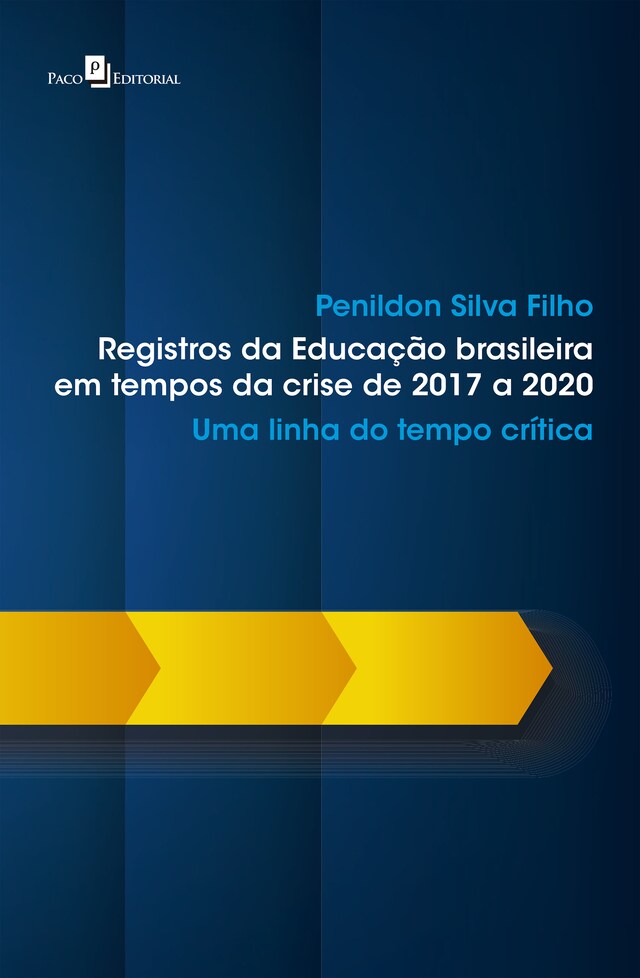 Paco Editorial

Penildon Silva Filho

Registros da Educação brasileira em tempos da crise de 2017 a 2020

Uma linha do tempo crítica